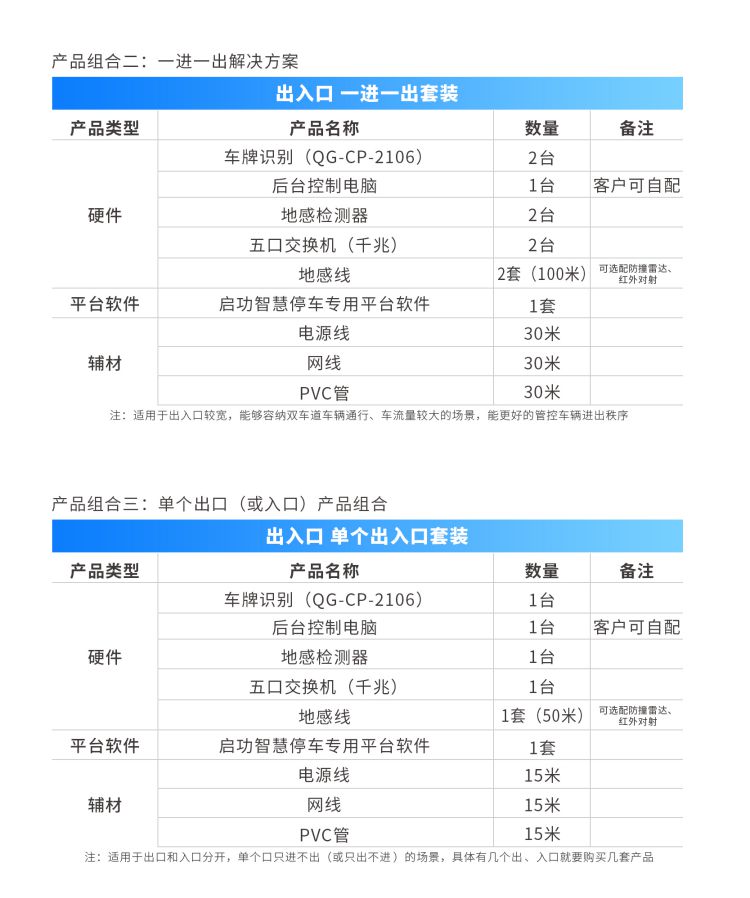 产品组合二：一进一出解决方案

出入口 一进一出套装

| 产品类型 | 产品名称 | 数量 | 备注 |
|---|---|---|---|
| 硬件 | 车牌识别（QG-CP-2106） | 2台 | |
| | 后台控制电脑 | 1台 | 客户可自配 |
| | 地感检测器 | 2台 | |
| | 五口交换机（千兆） | 2台 | |
| | 地感线 | 2套（100米） | 可选配防撞雷达、红外对射 |
| 平台软件 | 启功智慧停车专用平台软件 | 1套 | |
| 辅材 | 电源线 | 30米 | |
| | 网线 | 30米 | |
| | PVC管 | 30米 | |

注：适用于出入口较宽，能够容纳双车道车辆通行、车流量较大的场景，能更好的管控车辆进出秩序

产品组合三：单个出口（或入口）产品组合

出入口 单个出入口套装

| 产品类型 | 产品名称 | 数量 | 备注 |
|---|---|---|---|
| 硬件 | 车牌识别（QG-CP-2106） | 1台 | |
| | 后台控制电脑 | 1台 | 客户可自配 |
| | 地感检测器 | 1台 | |
| | 五口交换机（千兆） | 1台 | |
| | 地感线 | 1套（50米） | 可选配防撞雷达、红外对射 |
| 平台软件 | 启功智慧停车专用平台软件 | 1套 | |
| 辅材 | 电源线 | 15米 | |
| | 网线 | 15米 | |
| | PVC管 | 15米 | |

注：适用于出口和入口分开，单个口只进不出（或只出不进）的场景，具体有几个出、入口就要购买几套产品